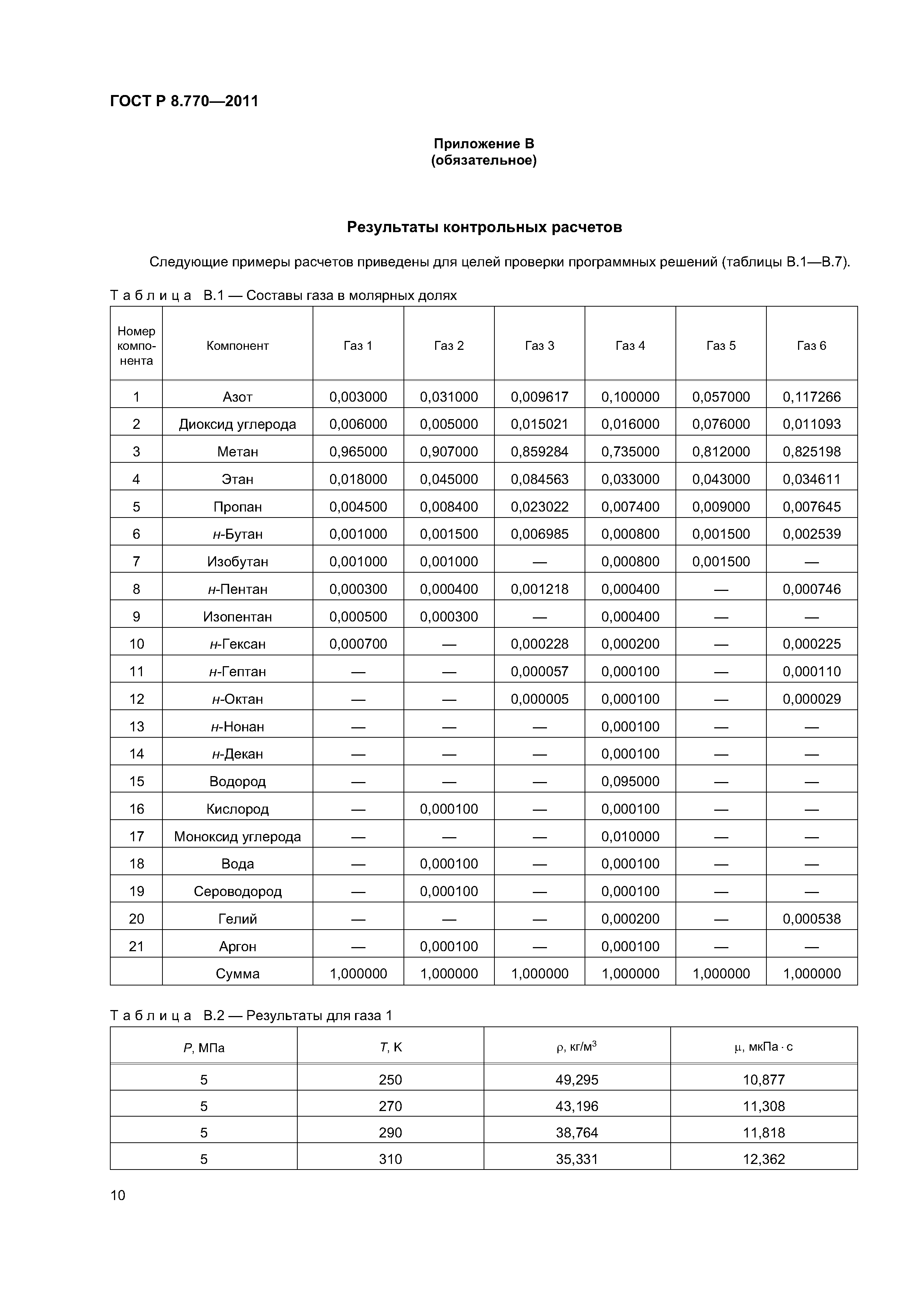 ГОСТ Р 8.770—2011

Приложение В
(обязательное)

Результаты контрольных расчетов

Следующие примеры расчетов приведены для целей проверки программных решений (таблицы В.1—В.7).

Таблица В.1 — Составы газа в молярных долях

| Номер компонента | Компонент | Газ 1 | Газ 2 | Газ 3 | Газ 4 | Газ 5 | Газ 6 |
|---|---|---|---|---|---|---|---|
| 1 | Азот | 0,003000 | 0,031000 | 0,009617 | 0,100000 | 0,057000 | 0,117266 |
| 2 | Диоксид углерода | 0,006000 | 0,005000 | 0,015021 | 0,016000 | 0,076000 | 0,011093 |
| 3 | Метан | 0,965000 | 0,907000 | 0,859284 | 0,735000 | 0,812000 | 0,825198 |
| 4 | Этан | 0,018000 | 0,045000 | 0,084563 | 0,033000 | 0,043000 | 0,034611 |
| 5 | Пропан | 0,004500 | 0,008400 | 0,023022 | 0,007400 | 0,009000 | 0,007645 |
| 6 | н-Бутан | 0,001000 | 0,001500 | 0,006985 | 0,000800 | 0,001500 | 0,002539 |
| 7 | Изобутан | 0,001000 | 0,001000 | — | 0,000800 | 0,001500 | — |
| 8 | н-Пентан | 0,000300 | 0,000400 | 0,001218 | 0,000400 | — | 0,000746 |
| 9 | Изопентан | 0,000500 | 0,000300 | — | 0,000400 | — | — |
| 10 | н-Гексан | 0,000700 | — | 0,000228 | 0,000200 | — | 0,000225 |
| 11 | н-Гептан | — | — | 0,000057 | 0,000100 | — | 0,000110 |
| 12 | н-Октан | — | — | 0,000005 | 0,000100 | — | 0,000029 |
| 13 | н-Нонан | — | — | — | 0,000100 | — | — |
| 14 | н-Декан | — | — | — | 0,000100 | — | — |
| 15 | Водород | — | — | — | 0,095000 | — | — |
| 16 | Кислород | — | 0,000100 | — | 0,000100 | — | — |
| 17 | Моноксид углерода | — | — | — | 0,010000 | — | — |
| 18 | Вода | — | 0,000100 | — | 0,000100 | — | — |
| 19 | Сероводород | — | 0,000100 | — | 0,000100 | — | — |
| 20 | Гелий | — | — | — | 0,000200 | — | 0,000538 |
| 21 | Аргон | — | 0,000100 | — | 0,000100 | — | — |
|  | Сумма | 1,000000 | 1,000000 | 1,000000 | 1,000000 | 1,000000 | 1,000000 |

Таблица В.2 — Результаты для газа 1

| $P$, МПа | $T$, К | $\rho$, кг/м$^3$ | $\mu$, мкПа · с |
|---|---|---|---|
| 5 | 250 | 49,295 | 10,877 |
| 5 | 270 | 43,196 | 11,308 |
| 5 | 290 | 38,764 | 11,818 |
| 5 | 310 | 35,331 | 12,362 |

10